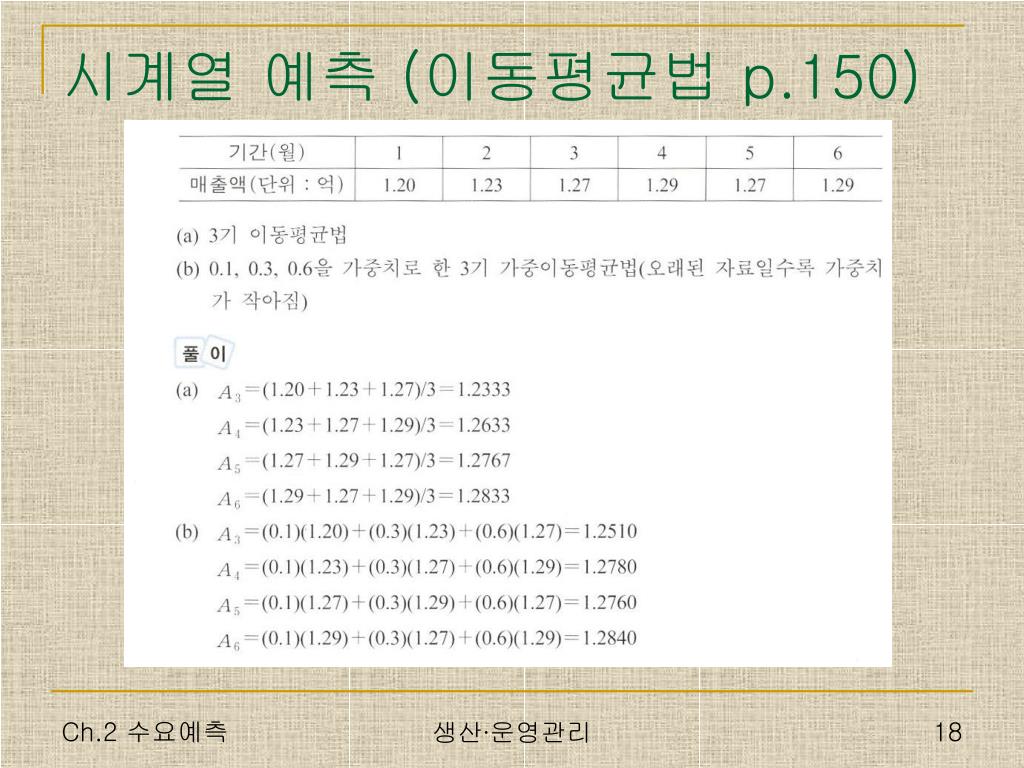 시계열 예측 (이동평균법 p.150)

| 기간(월) | 1 | 2 | 3 | 4 | 5 | 6 |
|---|---|---|---|---|---|---|
| 매출액(단위 : 억) | 1.20 | 1.23 | 1.27 | 1.29 | 1.27 | 1.29 |

(a) 3기 이동평균법
(b) 0.1, 0.3, 0.6을 가중치로 한 3기 가중이동평균법(오래된 자료일수록 가중치가 작아짐)

풀 이
(a) $A_3 = (1.20 + 1.23 + 1.27)/3 = 1.2333$
$A_4 = (1.23 + 1.27 + 1.29)/3 = 1.2633$
$A_5 = (1.27 + 1.29 + 1.27)/3 = 1.2767$
$A_6 = (1.29 + 1.27 + 1.29)/3 = 1.2833$
(b) $A_3 = (0.1)(1.20) + (0.3)(1.23) + (0.6)(1.27) = 1.2510$
$A_4 = (0.1)(1.23) + (0.3)(1.27) + (0.6)(1.29) = 1.2780$
$A_5 = (0.1)(1.27) + (0.3)(1.29) + (0.6)(1.27) = 1.2760$
$A_6 = (0.1)(1.29) + (0.3)(1.27) + (0.6)(1.29) = 1.2840$

Ch.2 수요예측 생산·운영관리 18